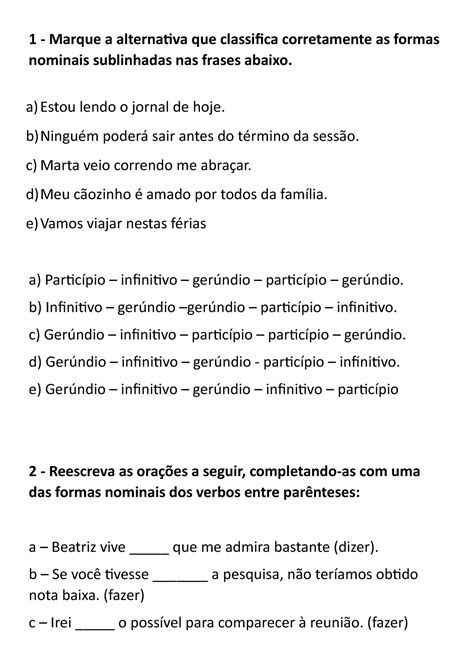 1 - Marque a alternativa que classifica corretamente as formas nominais sublinhadas nas frases abaixo.

a) Estou lendo o jornal de hoje.

b) Ninguém poderá sair antes do término da sessão.

c) Marta veio correndo me abraçar.

d) Meu cãozinho é amado por todos da família.

e) Vamos viajar nestas férias

a) Particípio – infinitivo – gerúndio – particípio – gerúndio.

b) Infinitivo – gerúndio –gerúndio – particípio – infinitivo.

c) Gerúndio – infinitivo – particípio – particípio – gerúndio.

d) Gerúndio – infinitivo – gerúndio - particípio – infinitivo.

e) Gerúndio – infinitivo – gerúndio – infinitivo – particípio

2 - Reescreva as orações a seguir, completando-as com uma das formas nominais dos verbos entre parênteses:

a – Beatriz vive _____ que me admira bastante (dizer).

b – Se você tivesse _______ a pesquisa, não teríamos obtido nota baixa. (fazer)

c – Irei _____ o possível para comparecer à reunião. (fazer)